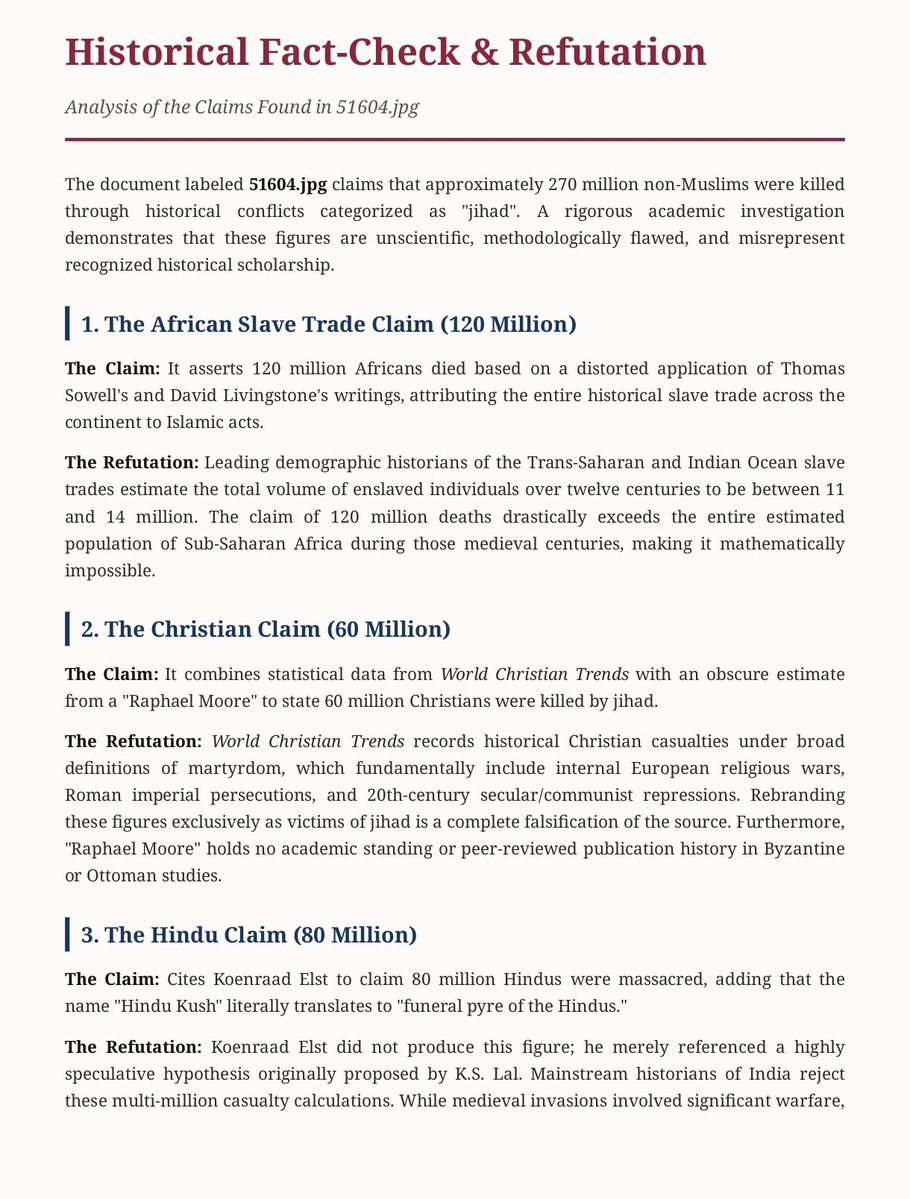 Historical Fact-Check & Refutation

Analysis of the Claims Found in 51604.jpg

The document labeled 51604.jpg claims that approximately 270 million non-Muslims were killed through historical conflicts categorized as "jihad". A rigorous academic investigation demonstrates that these figures are unscientific, methodologically flawed, and misrepresent recognized historical scholarship.

1. The African Slave Trade Claim (120 Million)

The Claim: It asserts 120 million Africans died based on a distorted application of Thomas Sowell's and David Livingstone's writings, attributing the entire historical slave trade across the continent to Islamic acts.

The Refutation: Leading demographic historians of the Trans-Saharan and Indian Ocean slave trades estimate the total volume of enslaved individuals over twelve centuries to be between 11 and 14 million. The claim of 120 million deaths drastically exceeds the entire estimated population of Sub-Saharan Africa during those medieval centuries, making it mathematically impossible.

2. The Christian Claim (60 Million)

The Claim: It combines statistical data from World Christian Trends with an obscure estimate from a "Raphael Moore" to state 60 million Christians were killed by jihad.

The Refutation: World Christian Trends records historical Christian casualties under broad definitions of martyrdom, which fundamentally include internal European religious wars, Roman imperial persecutions, and 20th-century secular/communist repressions. Rebranding these figures exclusively as victims of jihad is a complete falsification of the source. Furthermore, "Raphael Moore" holds no academic standing or peer-reviewed publication history in Byzantine or Ottoman studies.

3. The Hindu Claim (80 Million)

The Claim: Cites Koenraad Elst to claim 80 million Hindus were massacred, adding that the name "Hindu Kush" literally translates to "funeral pyre of the Hindus."

The Refutation: Koenraad Elst did not produce this figure; he merely referenced a highly speculative hypothesis originally proposed by K.S. Lal. Mainstream historians of India reject these multi-million casualty calculations. While medieval invasions involved significant warfare,